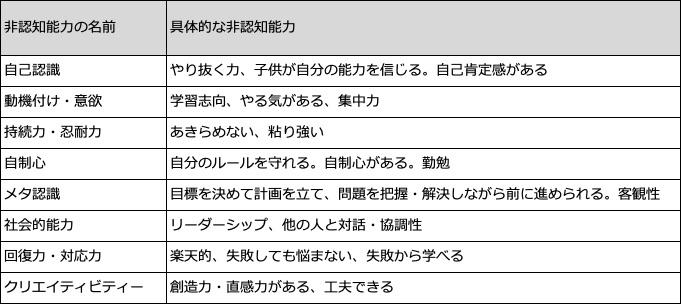 | 非認知能力の名前 | 具体的な非認知能力 |
|---|---|
| 自己認識 | やり抜く力、子供が自分の能力を信じる。自己肯定感がある |
| 動機付け・意欲 | 学習志向、やる気がある、集中力 |
| 持続力・忍耐力 | あきらめない、粘り強い |
| 自制心 | 自分のルールを守れる。自制心がある。勤勉 |
| メタ認識 | 目標を決めて計画を立て、問題を把握・解決しながら前に進められる。客観性 |
| 社会的能力 | リーダーシップ、他の人と対話・協調性 |
| 回復力・対応力 | 楽天的、失敗しても悩まない、失敗から学べる |
| クリエイティビティー | 創造力・直感力がある、工夫できる |